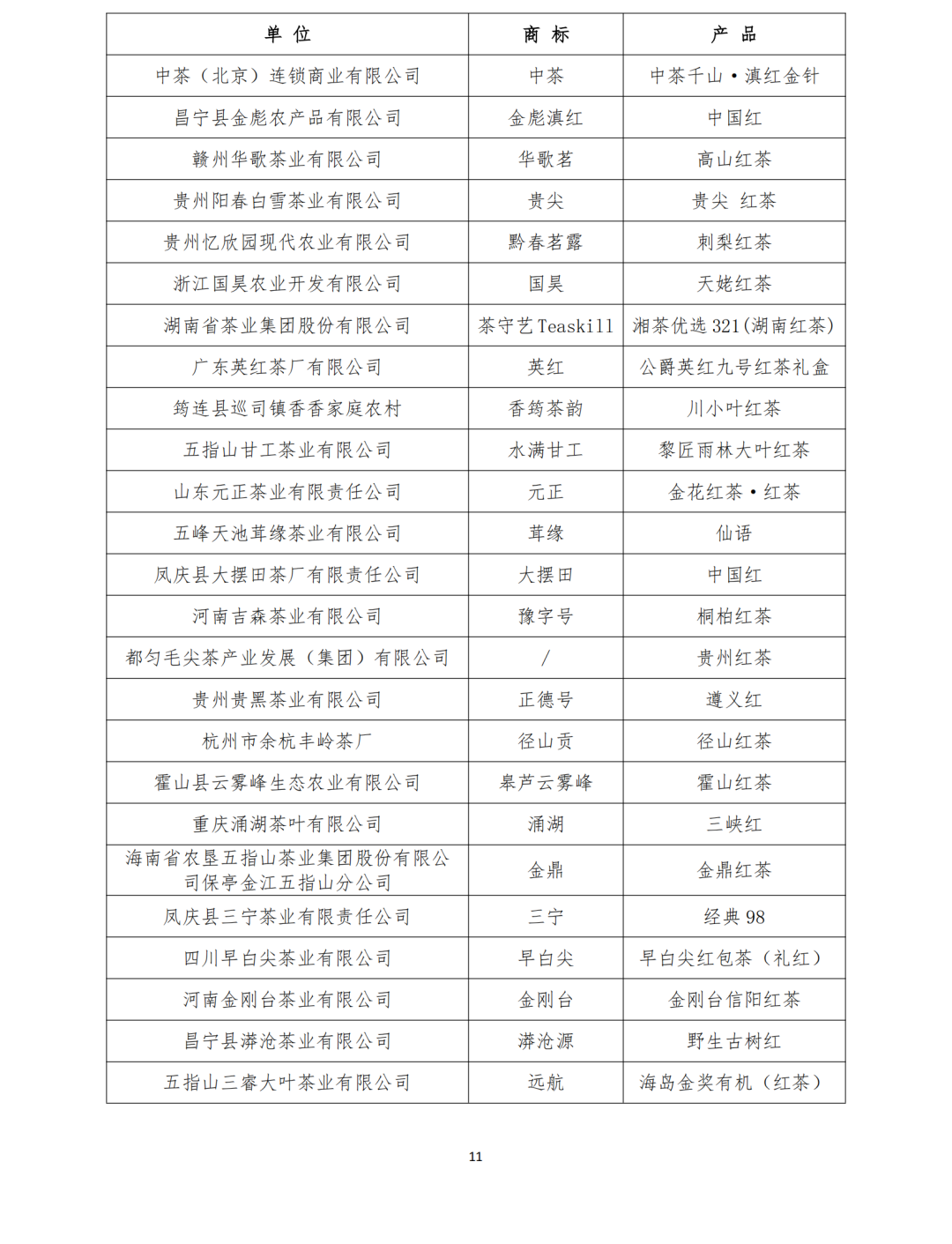 | 单 位 | 商 标 | 产 品 |
|---|---|---|
| 中茶（北京）连锁商业有限公司 | 中茶 | 中茶千山·滇红金针 |
| 昌宁县金彪农产品有限公司 | 金彪滇红 | 中国红 |
| 赣州华歌茶业有限公司 | 华歌茗 | 高山红茶 |
| 贵州阳春白雪茶业有限公司 | 贵尖 | 贵尖 红茶 |
| 贵州忆欣园现代农业有限公司 | 黔春茗露 | 刺梨红茶 |
| 浙江国昊农业开发有限公司 | 国昊 | 天姥红茶 |
| 湖南省茶业集团股份有限公司 | 茶守艺 Teaskill | 湘茶优选 321(湖南红茶) |
| 广东英红茶厂有限公司 | 英红 | 公爵英红九号红茶礼盒 |
| 筠连县巡司镇香香家庭农村 | 香筠茶韵 | 川小叶红茶 |
| 五指山甘工茶业有限公司 | 水满甘工 | 黎匠雨林大叶红茶 |
| 山东元正茶业有限责任公司 | 元正 | 金花红茶·红茶 |
| 五峰天池茸缘茶业有限公司 | 茸缘 | 仙语 |
| 凤庆县大摆田茶厂有限责任公司 | 大摆田 | 中国红 |
| 河南吉森茶业有限公司 | 豫字号 | 桐柏红茶 |
| 都匀毛尖茶产业发展（集团）有限公司 | / | 贵州红茶 |
| 贵州贵黑茶业有限公司 | 正德号 | 遵义红 |
| 杭州市余杭丰岭茶厂 | 径山贡 | 径山红茶 |
| 霍山县云雾峰生态农业有限公司 | 皋芦云雾峰 | 霍山红茶 |
| 重庆涌湖茶叶有限公司 | 涌湖 | 三峡红 |
| 海南省农垦五指山茶业集团股份有限公司保亭金江五指山分公司 | 金鼎 | 金鼎红茶 |
| 凤庆县三宁茶业有限责任公司 | 三宁 | 经典 98 |
| 四川早白尖茶业有限公司 | 早白尖 | 早白尖红包茶（礼红） |
| 河南金刚台茶业有限公司 | 金刚台 | 金刚台信阳红茶 |
| 昌宁县漭沧茶业有限公司 | 漭沧源 | 野生古树红 |
| 五指山三睿大叶茶业有限公司 | 远航 | 海岛金奖有机（红茶） |

11